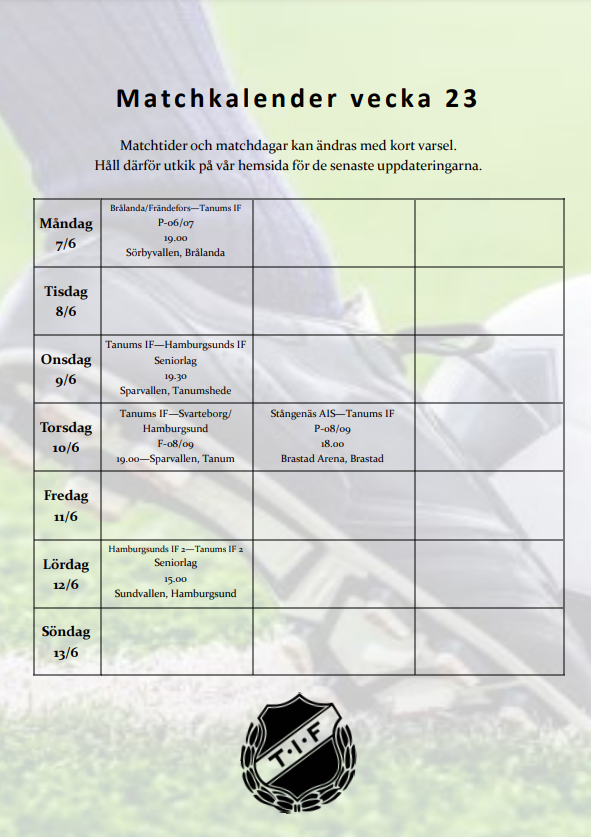 Matchkalender vecka 23

Matchtider och matchdagar kan ändras med kort varsel.
Håll därför utkik på vår hemsida för de senaste uppdateringarna.

| | | | |
|---|---|---|---|
| Måndag 7/6 | Brålanda/Frändefors—Tanums IF P-06/07 19.00 Sörbyvallen, Brålanda | | |
| Tisdag 8/6 | | | |
| Onsdag 9/6 | Tanums IF—Hamburgsunds IF Seniorlag 19.30 Sparvallen, Tanumshede | | |
| Torsdag 10/6 | Tanums IF—Svarteborg/ Hamburgsund F-08/09 19.00—Sparvallen, Tanum | Stångenäs AIS—Tanums IF P-08/09 18.00 Brastad Arena, Brastad | |
| Fredag 11/6 | | | |
| Lördag 12/6 | Hamburgsunds IF 2—Tanums IF 2 Seniorlag 15.00 Sundvallen, Hamburgsund | | |
| Söndag 13/6 | | | |

T·I·F